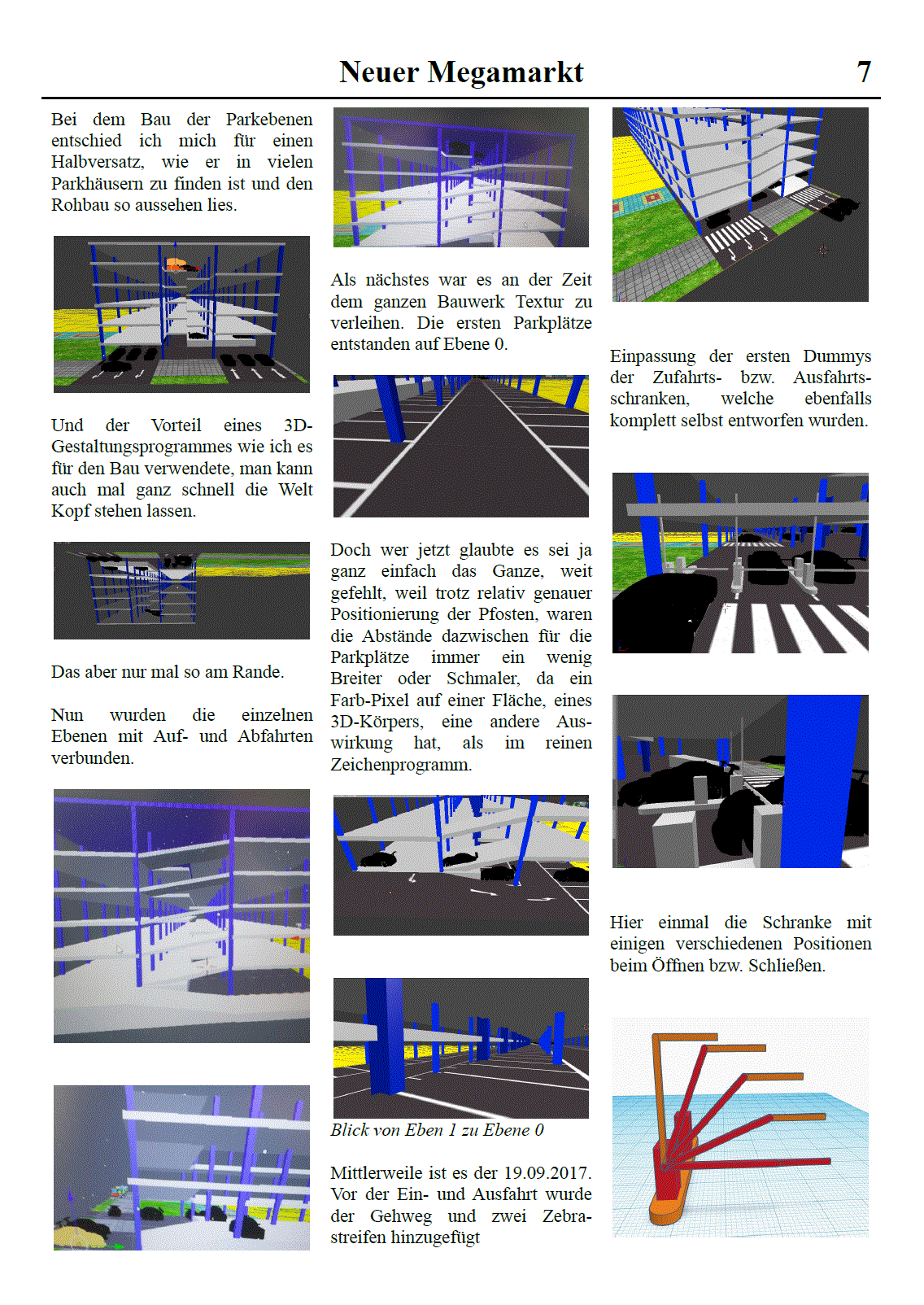 Neuer Megamarkt 7

Bei dem Bau der Parkebenen entschied ich mich für einen Halbversatz, wie er in vielen Parkhäusern zu finden ist und den Rohbau so aussehen lies.

Und der Vorteil eines 3D-Gestaltungsprogrammes wie ich es für den Bau verwendete, man kann auch mal ganz schnell die Welt Kopf stehen lassen.

Das aber nur mal so am Rande.

Nun wurden die einzelnen Ebenen mit Auf- und Abfahrten verbunden.

Als nächstes war es an der Zeit dem ganzen Bauwerk Textur zu verleihen. Die ersten Parkplätze entstanden auf Ebene 0.

Doch wer jetzt glaubte es sei ja ganz einfach das Ganze, weit gefehlt, weil trotz relativ genauer Positionierung der Pfosten, waren die Abstände dazwischen für die Parkplätze immer ein wenig Breiter oder Schmaler, da ein Farb-Pixel auf einer Fläche, eines 3D-Körpers, eine andere Auswirkung hat, als im reinen Zeichenprogramm.

Blick von Eben 1 zu Ebene 0

Mittlerweile ist es der 19.09.2017. Vor der Ein- und Ausfahrt wurde der Gehweg und zwei Zebrastreifen hinzugefügt

Einpassung der ersten Dummys der Zufahrts- bzw. Ausfahrtsschranken, welche ebenfalls komplett selbst entworfen wurden.

Hier einmal die Schranke mit einigen verschiedenen Positionen beim Öffnen bzw. Schließen.